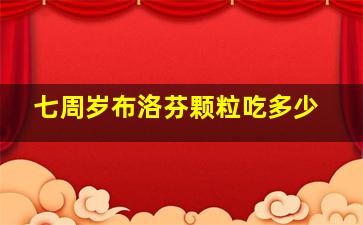 七周岁布洛芬颗粒吃多少